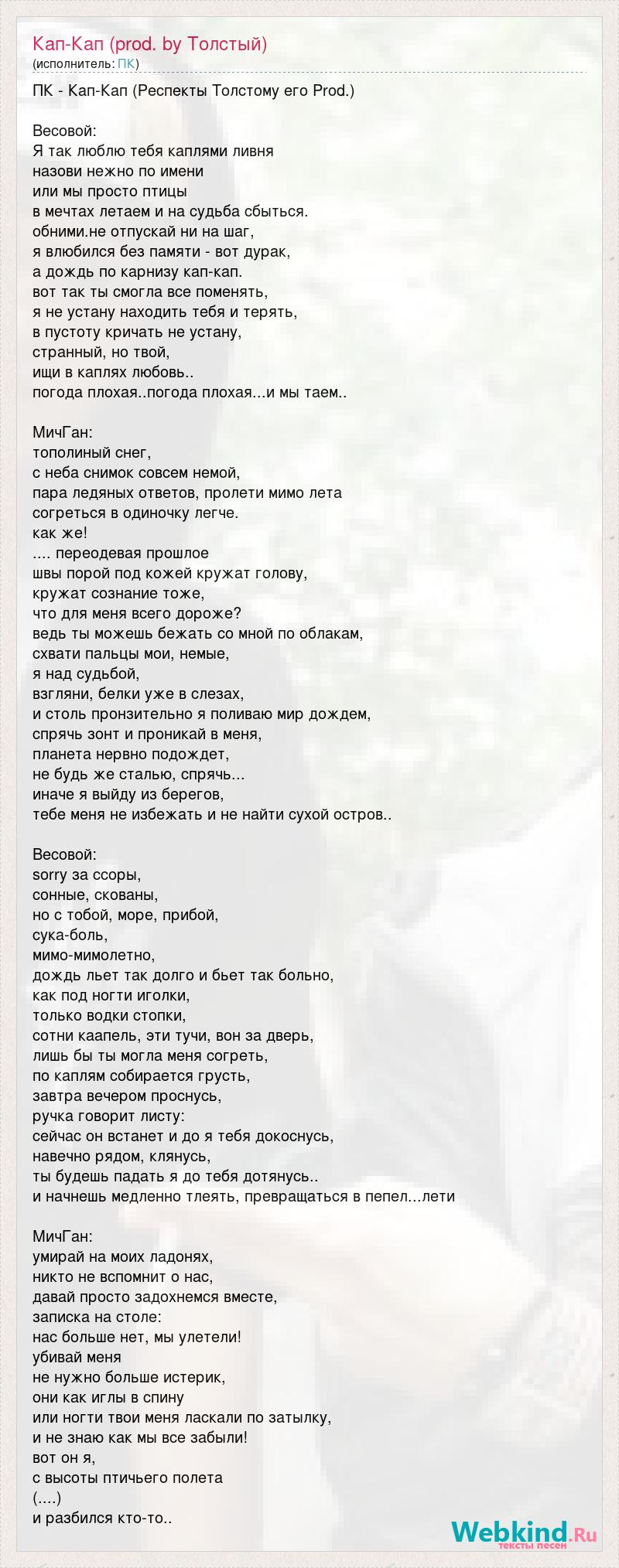 Кап-Кап (prod. by Толстый)
(исполнитель: ПК)

ПК - Кап-Кап (Респекты Толстому его Prod.)

Весовой:
Я так люблю тебя каплями ливня
назови нежно по имени
или мы просто птицы
в мечтах летаем и на судьба сбыться.
обними.не отпускай ни на шаг,
я влюбился без памяти - вот дурак,
а дождь по карнизу кап-кап.
вот так ты смогла все поменять,
я не устану находить тебя и терять,
в пустоту кричать не устану,
странный, но твой,
ищи в каплях любовь..
погода плохая..погода плохая...и мы таем..

МичГан:
тополиный снег,
с неба снимок совсем немой,
пара ледяных ответов, пролети мимо лета
согреться в одиночку легче.
как же!
.... переодевая прошлое
швы порой под кожей кружат голову,
кружат сознание тоже,
что для меня всего дороже?
ведь ты можешь бежать со мной по облакам,
схвати пальцы мои, немые,
я над судьбой,
взгляни, белки уже в слезах,
и столь пронзительно я поливаю мир дождем,
спрячь зонт и проникай в меня,
планета нервно подождет,
не будь же сталью, спрячь...
иначе я выйду из берегов,
тебе меня не избежать и не найти сухой остров..

Весовой:
sorry за ссоры,
сонные, скованы,
но с тобой, море, прибой,
сука-боль,
мимо-мимолетно,
дождь льет так долго и бьет так больно,
как под ногти иголки,
только водки стопки,
сотни каапель, эти тучи, вон за дверь,
лишь бы ты могла меня согреть,
по каплям собирается грусть,
завтра вечером проснусь,
ручка говорит листу:
сейчас он встанет и до я тебя докоснусь,
навечно рядом, клянусь,
ты будешь падать я до тебя дотянусь..
и начнешь медленно тлеять, превращаться в пепел...лети

МичГан:
умирай на моих ладонях,
никто не вспомнит о нас,
давай просто задохнемся вместе,
записка на столе:
нас больше нет, мы улетели!
убивай меня
не нужно больше истерик,
они как иглы в спину
или ногти твои меня ласкали по затылку,
и не знаю как мы все забыли!
вот он я,
с высоты птичьего полета
(....)
и разбился кто-то..

Webkind.Ru
тексты песен